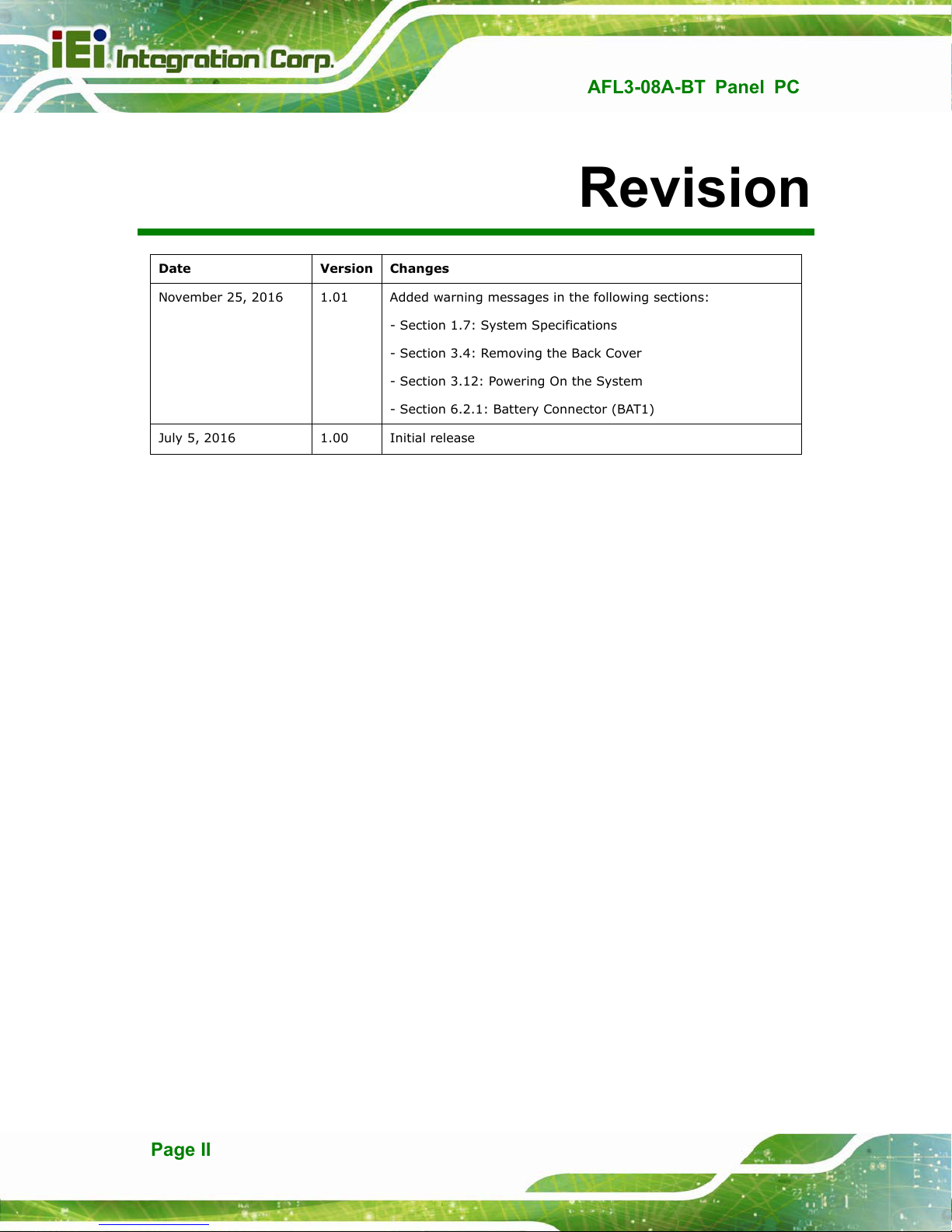 iEi Integration Corp.

AFL3-08A-BT Panel PC

Revision

| Date | Version | Changes |
|---|---|---|
| November 25, 2016 | 1.01 | Added warning messages in the following sections: - Section 1.7: System Specifications - Section 3.4: Removing the Back Cover - Section 3.12: Powering On the System - Section 6.2.1: Battery Connector (BAT1) |
| July 5, 2016 | 1.00 | Initial release |

Page II